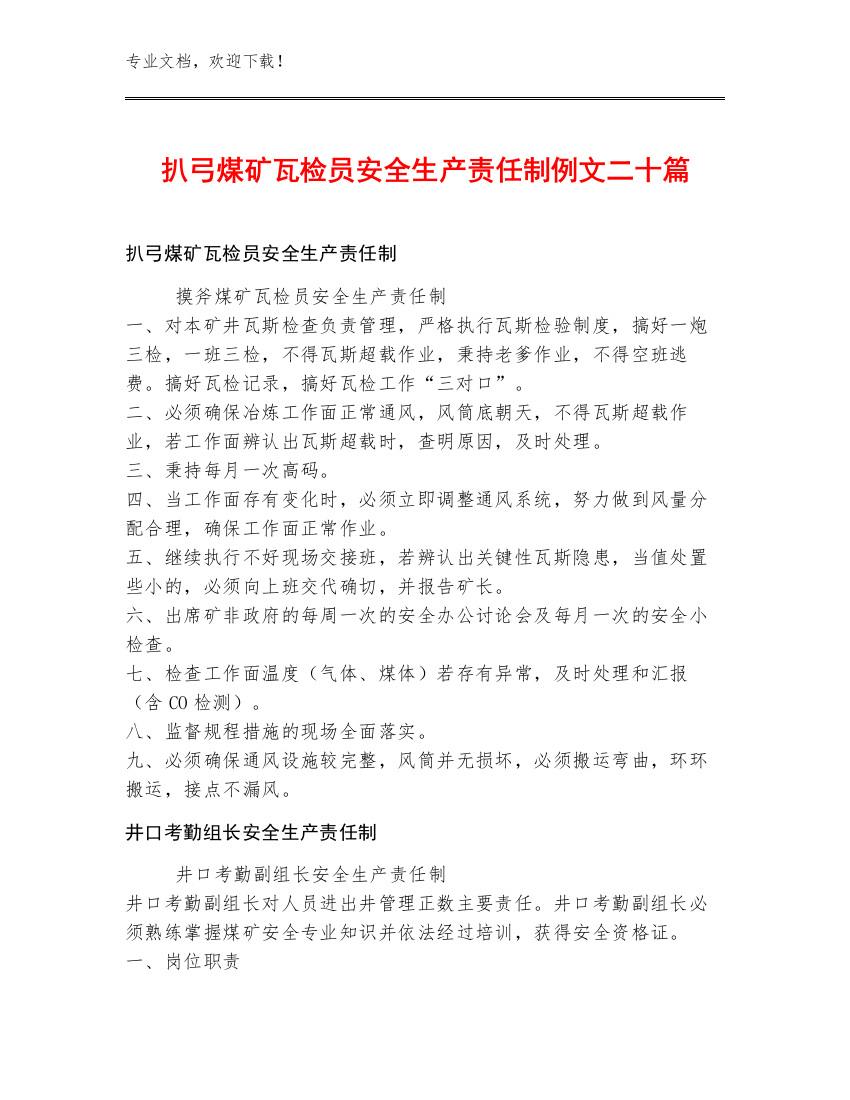 专业文档，欢迎下载！

扒弓煤矿瓦检员安全生产责任制例文二十篇

扒弓煤矿瓦检员安全生产责任制

摸斧煤矿瓦检员安全生产责任制
一、对本矿井瓦斯检查负责管理，严格执行瓦斯检验制度，搞好一炮三检，一班三检，不得瓦斯超载作业，秉持老爹作业，不得空班逃费。搞好瓦检记录，搞好瓦检工作“三对口”。
二、必须确保冶炼工作面正常通风，风筒底朝天，不得瓦斯超载作业，若工作面辨认出瓦斯超载时，查明原因，及时处理。
三、秉持每月一次高码。
四、当工作面存有变化时，必须立即调整通风系统，努力做到风量分配合理，确保工作面正常作业。
五、继续执行不好现场交接班，若辨认出关键性瓦斯隐患，当值处置些小的，必须向上班交代确切，并报告矿长。
六、出席矿非政府的每周一次的安全办公讨论会及每月一次的安全小检查。
七、检查工作面温度（气体、煤体）若存有异常，及时处理和汇报（含 CO 检测）。
八、监督规程措施的现场全面落实。
九、必须确保通风设施较完整，风筒并无损坏，必须搬运弯曲，环环搬运，接点不漏风。

井口考勤组长安全生产责任制

井口考勤副组长安全生产责任制
井口考勤副组长对人员进出井管理正数主要责任。井口考勤副组长必须熟练掌握煤矿安全专业知识并依法经过培训，获得安全资格证。
一、岗位职责